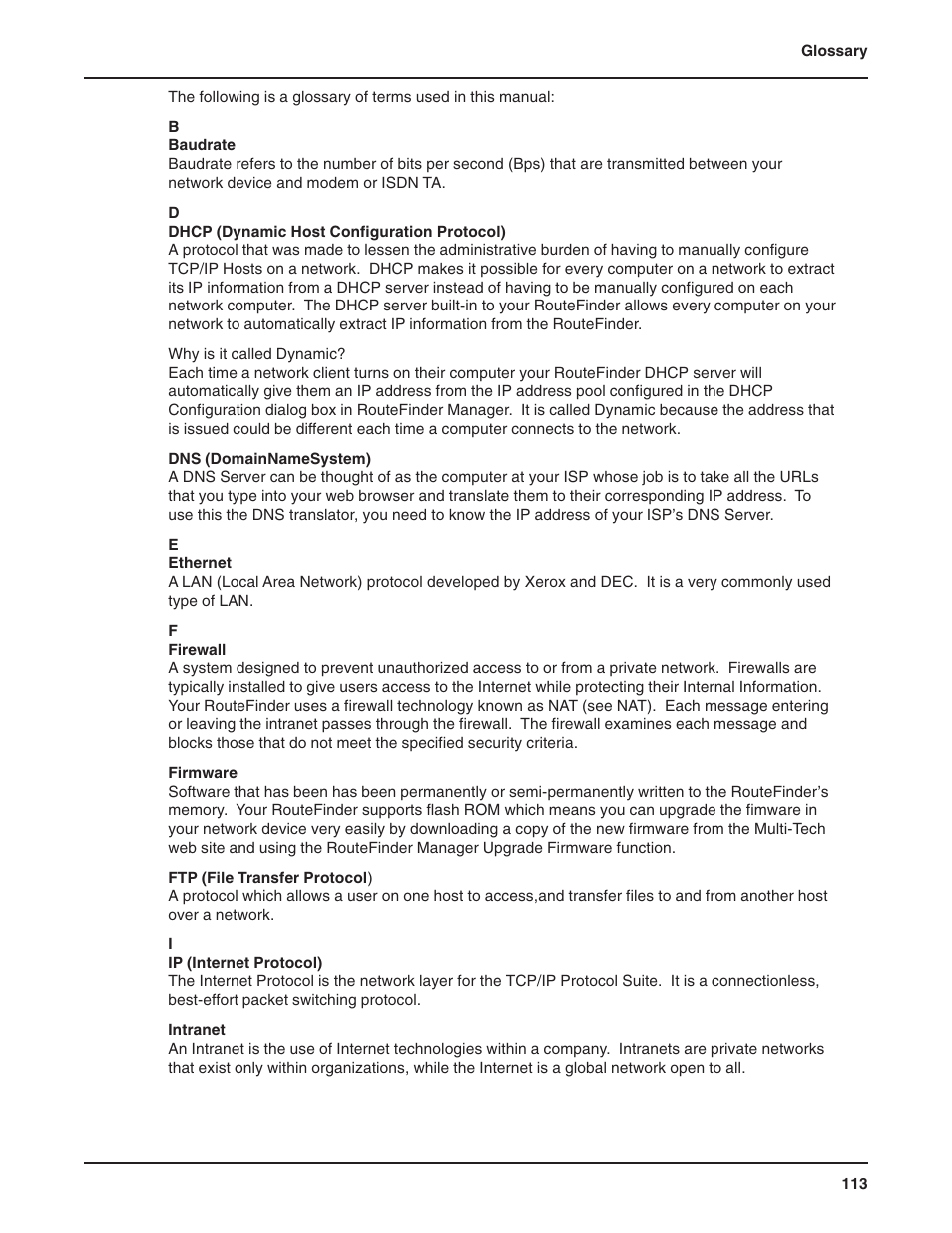 Glossary

The following is a glossary of terms used in this manual:

B
Baudrate
Baudrate refers to the number of bits per second (Bps) that are transmitted between your network device and modem or ISDN TA.

D
DHCP (Dynamic Host Configuration Protocol)
A protocol that was made to lessen the administrative burden of having to manually configure TCP/IP Hosts on a network. DHCP makes it possible for every computer on a network to extract its IP information from a DHCP server instead of having to be manually configured on each network computer. The DHCP server built-in to your RouteFinder allows every computer on your network to automatically extract IP information from the RouteFinder.

Why is it called Dynamic?
Each time a network client turns on their computer your RouteFinder DHCP server will automatically give them an IP address from the IP address pool configured in the DHCP Configuration dialog box in RouteFinder Manager. It is called Dynamic because the address that is issued could be different each time a computer connects to the network.

DNS (DomainNameSystem)
A DNS Server can be thought of as the computer at your ISP whose job is to take all the URLs that you type into your web browser and translate them to their corresponding IP address. To use this the DNS translator, you need to know the IP address of your ISP's DNS Server.

E
Ethernet
A LAN (Local Area Network) protocol developed by Xerox and DEC. It is a very commonly used type of LAN.

F
Firewall
A system designed to prevent unauthorized access to or from a private network. Firewalls are typically installed to give users access to the Internet while protecting their Internal Information. Your RouteFinder uses a firewall technology known as NAT (see NAT). Each message entering or leaving the intranet passes through the firewall. The firewall examines each message and blocks those that do not meet the specified security criteria.

Firmware
Software that has been has been permanently or semi-permanently written to the RouteFinder's memory. Your RouteFinder supports flash ROM which means you can upgrade the fimware in your network device very easily by downloading a copy of the new firmware from the Multi-Tech web site and using the RouteFinder Manager Upgrade Firmware function.

FTP (File Transfer Protocol)
A protocol which allows a user on one host to access,and transfer files to and from another host over a network.

I
IP (Internet Protocol)
The Internet Protocol is the network layer for the TCP/IP Protocol Suite. It is a connectionless, best-effort packet switching protocol.

Intranet
An Intranet is the use of Internet technologies within a company. Intranets are private networks that exist only within organizations, while the Internet is a global network open to all.

113